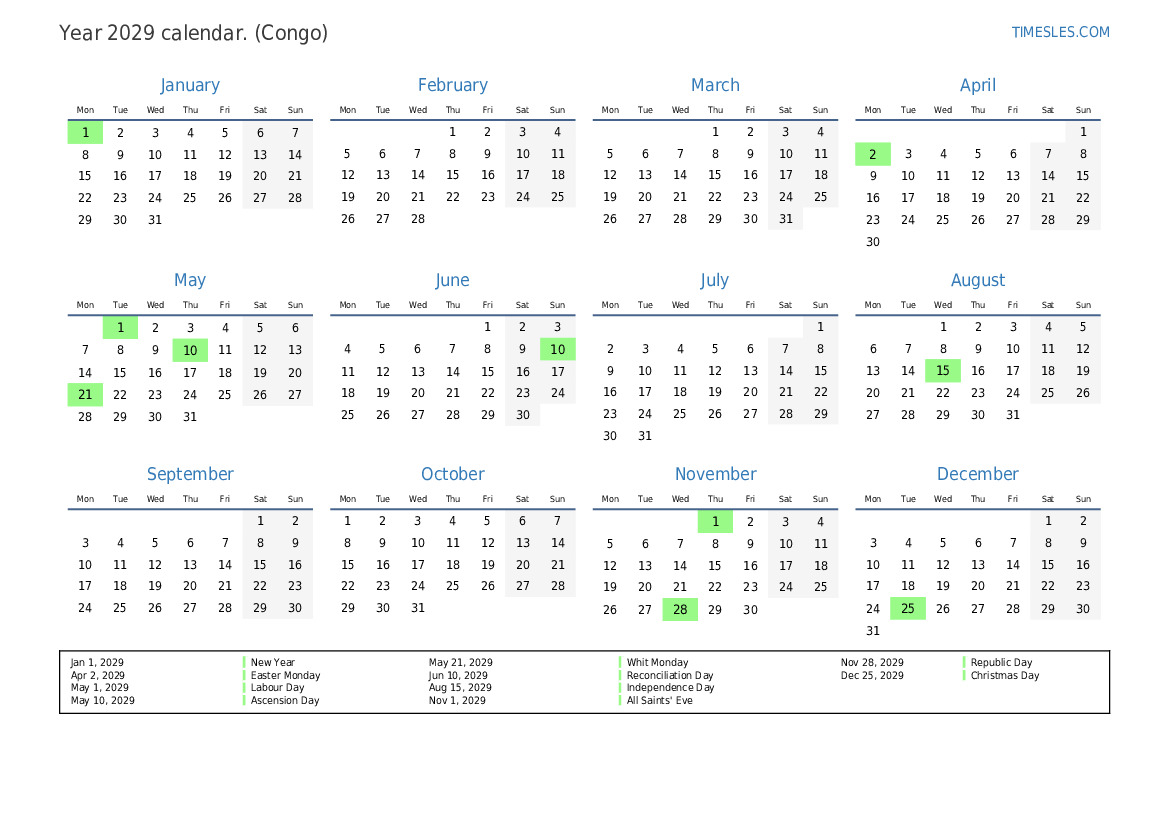 Year 2029 calendar. (Congo)

TIMESLES.COM

January

| Mon | Tue | Wed | Thu | Fri | Sat | Sun |
|---|---|---|---|---|---|---|
| 1 | 2 | 3 | 4 | 5 | 6 | 7 |
| 8 | 9 | 10 | 11 | 12 | 13 | 14 |
| 15 | 16 | 17 | 18 | 19 | 20 | 21 |
| 22 | 23 | 24 | 25 | 26 | 27 | 28 |
| 29 | 30 | 31 | | | | |

February

| Mon | Tue | Wed | Thu | Fri | Sat | Sun |
|---|---|---|---|---|---|---|
| | | | 1 | 2 | 3 | 4 |
| 5 | 6 | 7 | 8 | 9 | 10 | 11 |
| 12 | 13 | 14 | 15 | 16 | 17 | 18 |
| 19 | 20 | 21 | 22 | 23 | 24 | 25 |
| 26 | 27 | 28 | | | | |

March

| Mon | Tue | Wed | Thu | Fri | Sat | Sun |
|---|---|---|---|---|---|---|
| | | | 1 | 2 | 3 | 4 |
| 5 | 6 | 7 | 8 | 9 | 10 | 11 |
| 12 | 13 | 14 | 15 | 16 | 17 | 18 |
| 19 | 20 | 21 | 22 | 23 | 24 | 25 |
| 26 | 27 | 28 | 29 | 30 | 31 | |

April

| Mon | Tue | Wed | Thu | Fri | Sat | Sun |
|---|---|---|---|---|---|---|
| | | | | | | 1 |
| 2 | 3 | 4 | 5 | 6 | 7 | 8 |
| 9 | 10 | 11 | 12 | 13 | 14 | 15 |
| 16 | 17 | 18 | 19 | 20 | 21 | 22 |
| 23 | 24 | 25 | 26 | 27 | 28 | 29 |
| 30 | | | | | | |

May

| Mon | Tue | Wed | Thu | Fri | Sat | Sun |
|---|---|---|---|---|---|---|
| | 1 | 2 | 3 | 4 | 5 | 6 |
| 7 | 8 | 9 | 10 | 11 | 12 | 13 |
| 14 | 15 | 16 | 17 | 18 | 19 | 20 |
| 21 | 22 | 23 | 24 | 25 | 26 | 27 |
| 28 | 29 | 30 | 31 | | | |

June

| Mon | Tue | Wed | Thu | Fri | Sat | Sun |
|---|---|---|---|---|---|---|
| | | | | 1 | 2 | 3 |
| 4 | 5 | 6 | 7 | 8 | 9 | 10 |
| 11 | 12 | 13 | 14 | 15 | 16 | 17 |
| 18 | 19 | 20 | 21 | 22 | 23 | 24 |
| 25 | 26 | 27 | 28 | 29 | 30 | |

July

| Mon | Tue | Wed | Thu | Fri | Sat | Sun |
|---|---|---|---|---|---|---|
| | | | | | | 1 |
| 2 | 3 | 4 | 5 | 6 | 7 | 8 |
| 9 | 10 | 11 | 12 | 13 | 14 | 15 |
| 16 | 17 | 18 | 19 | 20 | 21 | 22 |
| 23 | 24 | 25 | 26 | 27 | 28 | 29 |
| 30 | 31 | | | | | |

August

| Mon | Tue | Wed | Thu | Fri | Sat | Sun |
|---|---|---|---|---|---|---|
| | | 1 | 2 | 3 | 4 | 5 |
| 6 | 7 | 8 | 9 | 10 | 11 | 12 |
| 13 | 14 | 15 | 16 | 17 | 18 | 19 |
| 20 | 21 | 22 | 23 | 24 | 25 | 26 |
| 27 | 28 | 29 | 30 | 31 | | |

September

| Mon | Tue | Wed | Thu | Fri | Sat | Sun |
|---|---|---|---|---|---|---|
| | | | | | 1 | 2 |
| 3 | 4 | 5 | 6 | 7 | 8 | 9 |
| 10 | 11 | 12 | 13 | 14 | 15 | 16 |
| 17 | 18 | 19 | 20 | 21 | 22 | 23 |
| 24 | 25 | 26 | 27 | 28 | 29 | 30 |

October

| Mon | Tue | Wed | Thu | Fri | Sat | Sun |
|---|---|---|---|---|---|---|
| 1 | 2 | 3 | 4 | 5 | 6 | 7 |
| 8 | 9 | 10 | 11 | 12 | 13 | 14 |
| 15 | 16 | 17 | 18 | 19 | 20 | 21 |
| 22 | 23 | 24 | 25 | 26 | 27 | 28 |
| 29 | 30 | 31 | | | | |

November

| Mon | Tue | Wed | Thu | Fri | Sat | Sun |
|---|---|---|---|---|---|---|
| | | | 1 | 2 | 3 | 4 |
| 5 | 6 | 7 | 8 | 9 | 10 | 11 |
| 12 | 13 | 14 | 15 | 16 | 17 | 18 |
| 19 | 20 | 21 | 22 | 23 | 24 | 25 |
| 26 | 27 | 28 | 29 | 30 | | |

December

| Mon | Tue | Wed | Thu | Fri | Sat | Sun |
|---|---|---|---|---|---|---|
| | | | | | 1 | 2 |
| 3 | 4 | 5 | 6 | 7 | 8 | 9 |
| 10 | 11 | 12 | 13 | 14 | 15 | 16 |
| 17 | 18 | 19 | 20 | 21 | 22 | 23 |
| 24 | 25 | 26 | 27 | 28 | 29 | 30 |
| 31 | | | | | | |

Jan 1, 2029 New Year
Apr 2, 2029 Easter Monday
May 1, 2029 Labour Day
May 10, 2029 Ascension Day
May 21, 2029 Whit Monday
Jun 10, 2029 Reconciliation Day
Aug 15, 2029 Independence Day
Nov 1, 2029 All Saints' Eve
Nov 28, 2029 Republic Day
Dec 25, 2029 Christmas Day